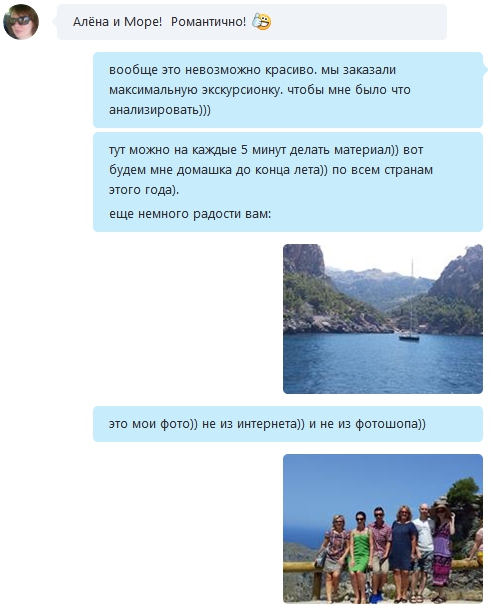 Алёна и Море! Романтично!

вообще это невозможно красиво. мы заказали максимальную экскурсионку. чтобы мне было что анализировать)))

тут можно на каждые 5 минут делать материал)) вот будем мне домашка до конца лета)) по всем странам этого года).

еще немного радости вам:

это мои фото)) не из интернета)) и не из фотошопа))